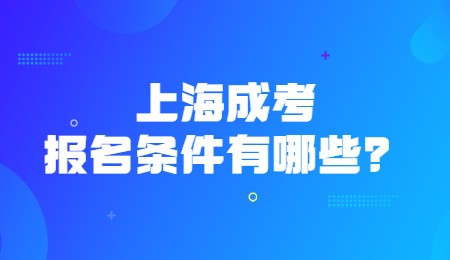 上海成考
报名条件有哪些？